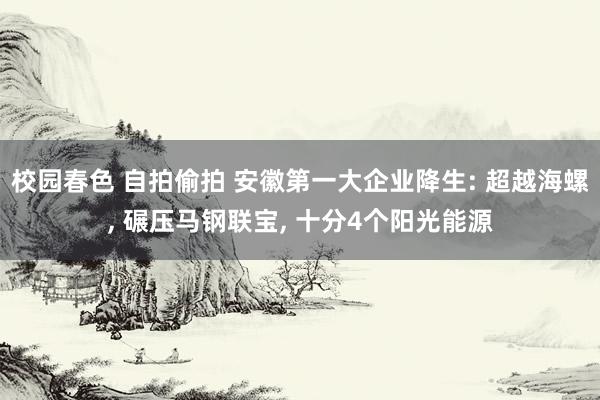 校园春色 自拍偷拍 安徽第一大企业降生: 超越海螺, 碾压马钢联宝, 十分4个阳光能源